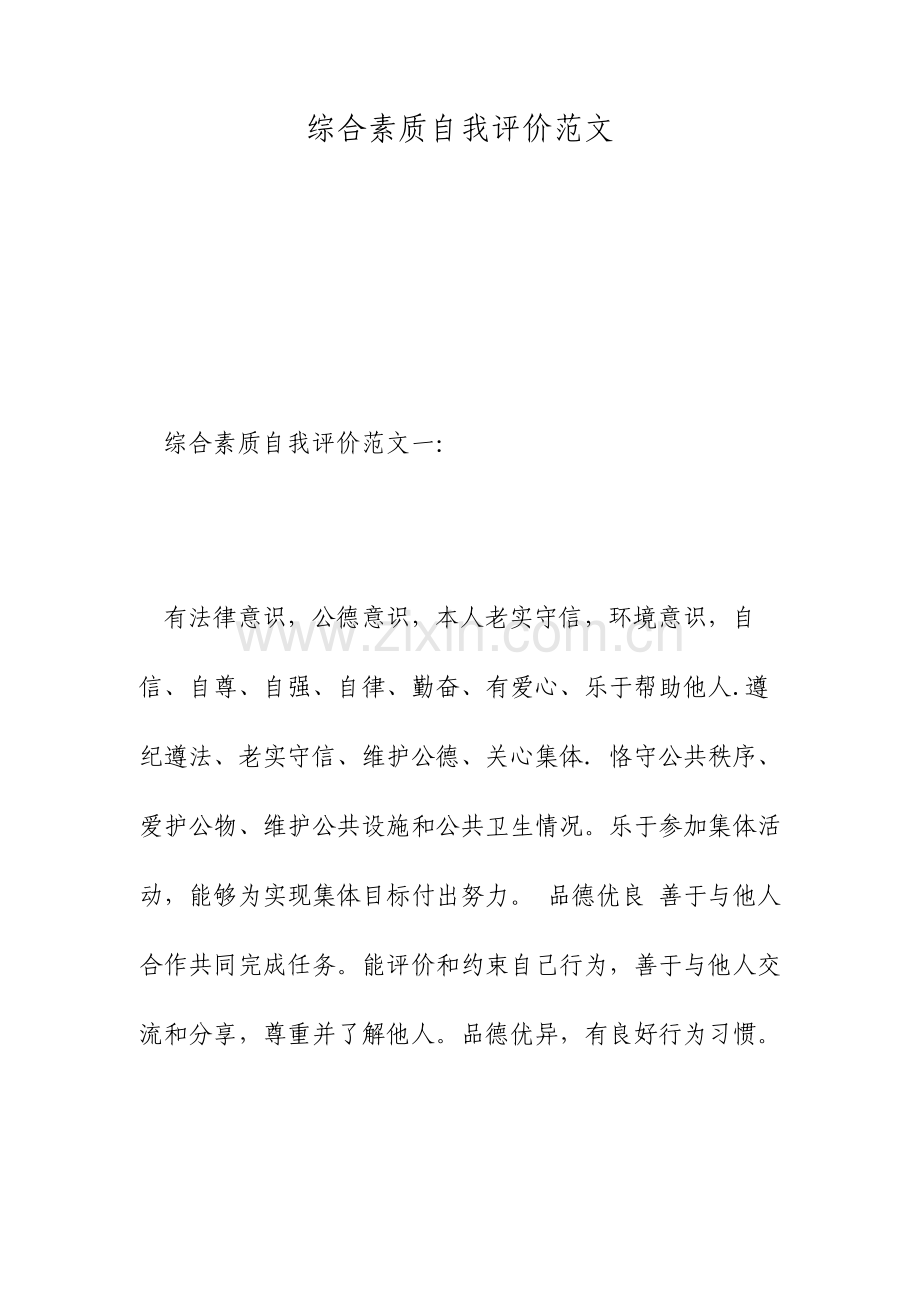 综合素质自我评价范文

综合素质自我评价范文一：

有法律意识，公德意识，本人老实守信，环境意识，自信、自尊、自强、自律、勤奋、有爱心、乐于帮助他人.遵纪遵法、老实守信、维护公德、关心集体. 恪守公共秩序、爱护公物、维护公共设施和公共卫生情况。乐于参加集体活动，能够为实现集体目标付出努力。 品德优良 善于与他人合作共同完成任务。能评价和约束自己行为，善于与他人交流和分享，尊重并了解他人。品德优异，有良好行为习惯。

www.zixin.com.cn